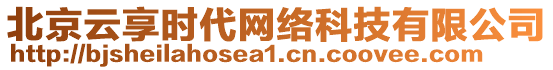 北京云享时代网络科技有限公司
http://bjsheilahosea1.cn.coovee.com